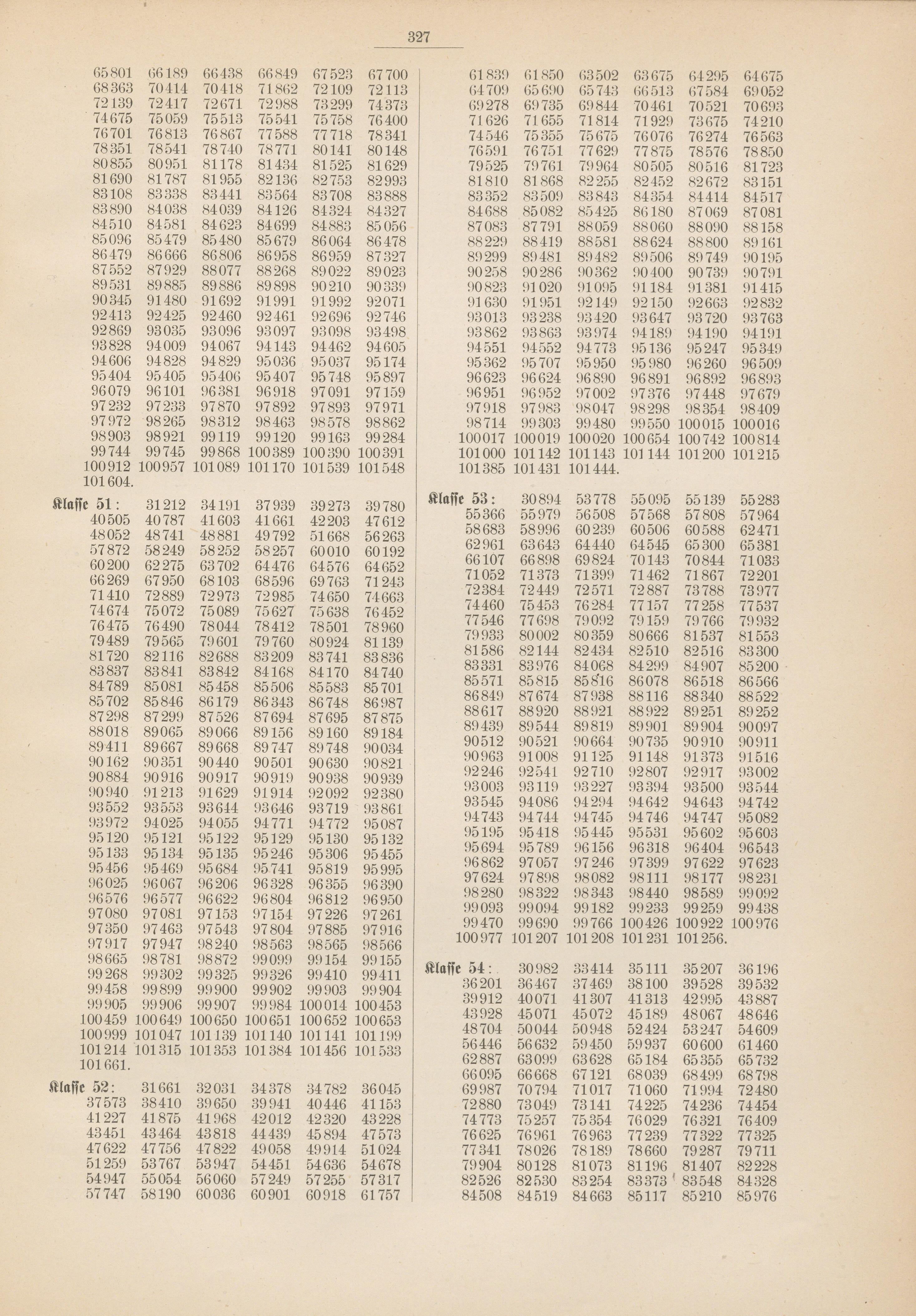 327

65801 66189 66438 66849 67523 67700
68363 70414 70418 71862 72109 72113
72139 72417 72671 72988 73299 74373
74675 75059 75513 75541 75758 76400
76701 76813 76867 77588 77718 78341
78351 78541 78740 78771 80141 80148
80855 80951 81178 81434 81525 81629
81690 81787 81955 82136 82753 82993
83108 83338 83441 83564 83708 83888
83890 84038 84039 84126 84324 84327
84510 84581 84623 84699 84883 85056
85096 85479 85480 85679 86064 86478
86479 86666 86806 86958 86959 87327
87552 87929 88077 88268 89022 89023
89531 89885 89886 89898 90210 90339
90345 91480 91692 91991 91992 92071
92413 92425 92460 92461 92696 92746
92869 93035 93096 93097 93098 93498
93828 94009 94067 94143 94462 94605
94606 94828 94829 95036 95037 95174
95404 95405 95406 95407 95748 95897
96079 96101 96381 96918 97091 97159
97232 97233 97870 97892 97893 97971
97972 98265 98312 98463 98578 98862
98903 98921 99119 99120 99163 99284
99744 99745 99868 100389 100390 100391
100912 100957 101089 101170 101539 101548
101604.

Klasse 51: 31212 34191 37939 39273 39780
40505 40787 41603 41661 42203 47612
48052 48741 48881 49792 51668 56263
57872 58249 58252 58257 60010 60192
60200 62275 63702 64476 64576 64652
66269 67950 68103 68596 69763 71243
71410 72889 72973 72985 74650 74663
74674 75072 75089 75627 75638 76452
76475 76490 78044 78412 78501 78960
79489 79565 79601 79760 80924 81139
81720 82116 82688 83209 83741 83836
83837 83841 83842 84168 84170 84740
84789 85081 85458 85506 85583 85701
85702 85846 86179 86343 86748 86987
87298 87299 87526 87694 87695 87875
88018 89065 89066 89156 89160 89184
89411 89667 89668 89747 89748 90034
90162 90351 90440 90501 90630 90821
90884 90916 90917 90919 90938 90939
90940 91213 91629 91914 92092 92380
93552 93553 93644 93646 93719 93861
93972 94025 94055 94771 94772 95087
95120 95121 95122 95129 95130 95132
95133 95134 95135 95246 95306 95455
95456 95469 95684 95741 95819 95995
96025 96067 96206 96328 96355 96390
96576 96577 96622 96804 96812 96950
97080 97081 97153 97154 97226 97261
97350 97463 97543 97804 97885 97916
97917 97947 98240 98563 98565 98566
98665 98781 98872 99099 99154 99155
99268 99302 99325 99326 99410 99411
99458 99899 99900 99902 99903 99904
99905 99906 99907 99984 100014 100453
100459 100649 100650 100651 100652 100653
100999 101047 101139 101140 101141 101199
101214 101315 101353 101384 101456 101533
101661.

Klasse 52: 31661 32031 34378 34782 36045
37573 38410 39650 39941 40446 41153
41227 41875 41968 42012 42320 43228
43451 43464 43818 44439 45894 47573
47622 47756 47822 49058 49914 51024
51259 53767 53947 54451 54636 54678
54947 55054 56060 57249 57255 57317
57747 58190 60036 60901 60918 61757

61839 61850 63502 63675 64295 64675
64709 65690 65743 66513 67584 69052
69278 69735 69844 70461 70521 70693
71626 71655 71814 71929 73675 74210
74546 75355 75675 76076 76274 76563
76591 76751 77629 77875 78576 78850
79525 79761 79964 80505 80516 81723
81810 81868 82255 82452 82672 83151
83352 83509 83843 84354 84414 84517
84688 85082 85425 86180 87069 87081
87083 87791 88059 88060 88090 88158
88229 88419 88581 88624 88800 89161
89299 89481 89482 89506 89749 90195
90258 90286 90362 90400 90739 90791
90823 91020 91095 91184 91381 91415
91630 91951 92149 92150 92663 92832
93013 93238 93420 93647 93720 93763
93862 93863 93974 94189 94190 94191
94551 94552 94773 95136 95247 95349
95362 95707 95950 95980 96260 96509
96623 96624 96890 96891 96892 96893
96951 96952 97002 97376 97448 97679
97918 97983 98047 98298 98354 98409
98714 99303 99480 99550 100015 100016
100017 100019 100020 100654 100742 100814
101000 101142 101143 101144 101200 101215
101385 101431 101444.

Klasse 53: 30894 53778 55095 55139 55283
55366 55979 56508 57568 57808 57964
58683 58996 60239 60506 60588 62471
62961 63643 64440 64545 65300 65381
66107 66898 69824 70143 70844 71033
71052 71373 71399 71462 71867 72201
72384 72449 72571 72887 73788 73977
74460 75453 76284 77157 77258 77537
77546 77698 79092 79159 79766 79932
79933 80002 80359 80666 81537 81553
81586 82144 82434 82510 82516 83300
83331 83976 84068 84299 84907 85200
85571 85815 85816 86078 86518 86566
86849 87674 87938 88116 88340 88522
88617 88920 88921 88922 89251 89252
89439 89544 89819 89901 89904 90097
90512 90521 90664 90735 90910 90911
90963 91008 91125 91148 91373 91516
92246 92541 92710 92807 92917 93002
93003 93119 93227 93394 93500 93544
93545 94086 94294 94642 94643 94742
94743 94744 94745 94746 94747 95082
95195 95418 95445 95531 95602 95603
95694 95789 96156 96318 96404 96543
96862 97057 97246 97399 97622 97623
97624 97898 98082 98111 98177 98231
98280 98322 98343 98440 98589 99092
99093 99094 99182 99233 99259 99438
99470 99690 99766 100426 100922 100976
100977 101207 101208 101231 101256.

Klasse 54: 30982 33414 35111 35207 36196
36201 36467 37469 38100 39528 39532
39912 40071 41307 41313 42995 43887
43928 45071 45072 45189 48067 48646
48704 50044 50948 52424 53247 54609
56446 56632 59450 59937 60600 61460
62887 63099 63628 65184 65355 65732
66095 66668 67121 68039 68499 68798
69987 70794 71017 71060 71994 72480
72880 73049 73141 74225 74236 74454
74773 75257 75354 76029 76321 76409
76625 76961 76963 77239 77322 77325
77341 78026 78189 78660 79287 79711
79904 80128 81073 81196 81407 82228
82526 82530 83254 83373 83548 84328
84508 84519 84663 85117 85210 85976